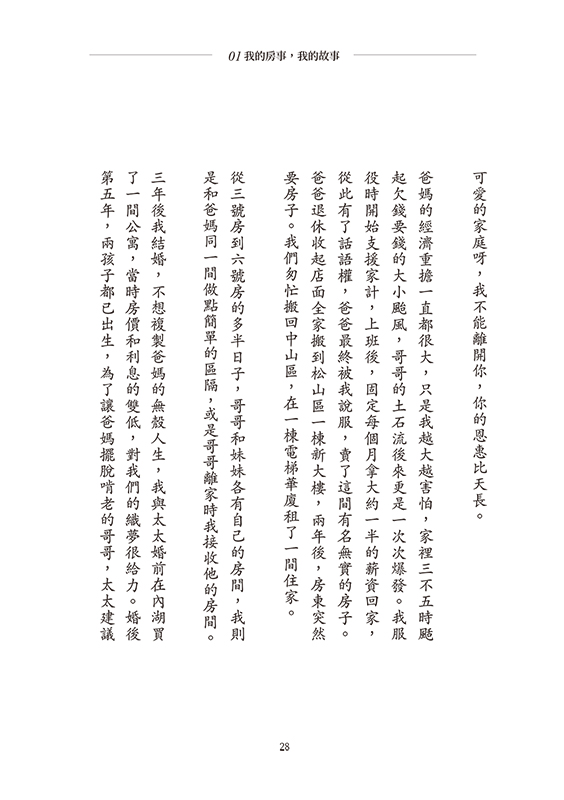 01我的房事，我的故事

可愛的家庭呀，我不能離開你，你的恩惠比天長。

爸媽的經濟重擔一直都很大，只是我越大越害怕，家裡三不五時颳起欠錢要錢的大小颱風，哥哥的土石流後來更是一次次爆發。我服役時開始支援家計，上班後，固定每個月拿大約一半的薪資回家，從此有了話語權，爸爸最終被我說服，賣了這間有名無實的房子。爸爸退休收起店面全家搬到松山區一棟新大樓，兩年後，房東突然要房子。我們匆忙搬回中山區，在一棟電梯華廈租了一間住家。

從三號房到六號房的多半日子，哥哥和妹妹各有自己的房間，我則是和爸媽同一間做點簡單的區隔，或是哥哥離家時我接收他的房間。

三年後我結婚，不想複製爸媽的無殼人生，我與太太婚前在內湖買了一間公寓，當時房價和利息的雙低，對我們的織夢很給力。婚後第五年，兩孩子都已出生，為了讓爸媽擺脫啃老的哥哥，太太建議

28